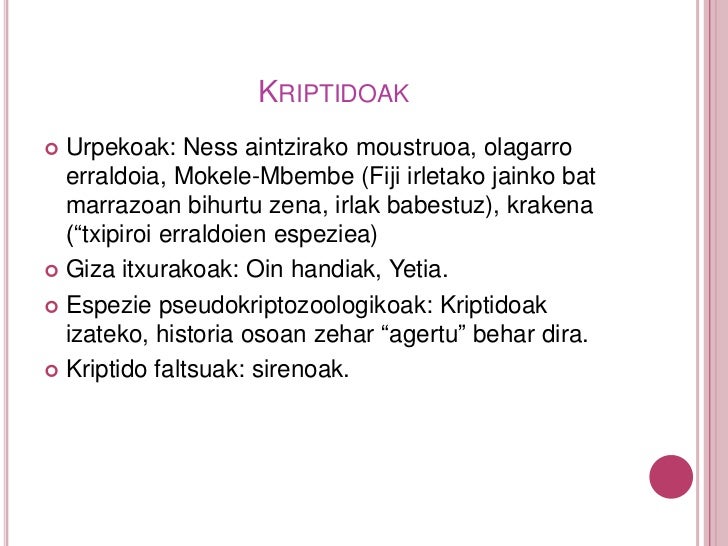 KRIPTIDOAK

Urpekoak: Ness aintzirako moustruoa, olagarro erraldoia, Mokele-Mbembe (Fiji irletako jainko bat marrazoan bihurtu zena, irlak babestuz), krakena (“txipiroi erraldoien espeziea)

Giza itxurakoak: Oin handiak, Yetia.

Espezie pseudokriptozoologikoak: Kriptidoak izateko, historia osoan zehar “agertu” behar dira.

Kriptido faltsuak: sirenoak.